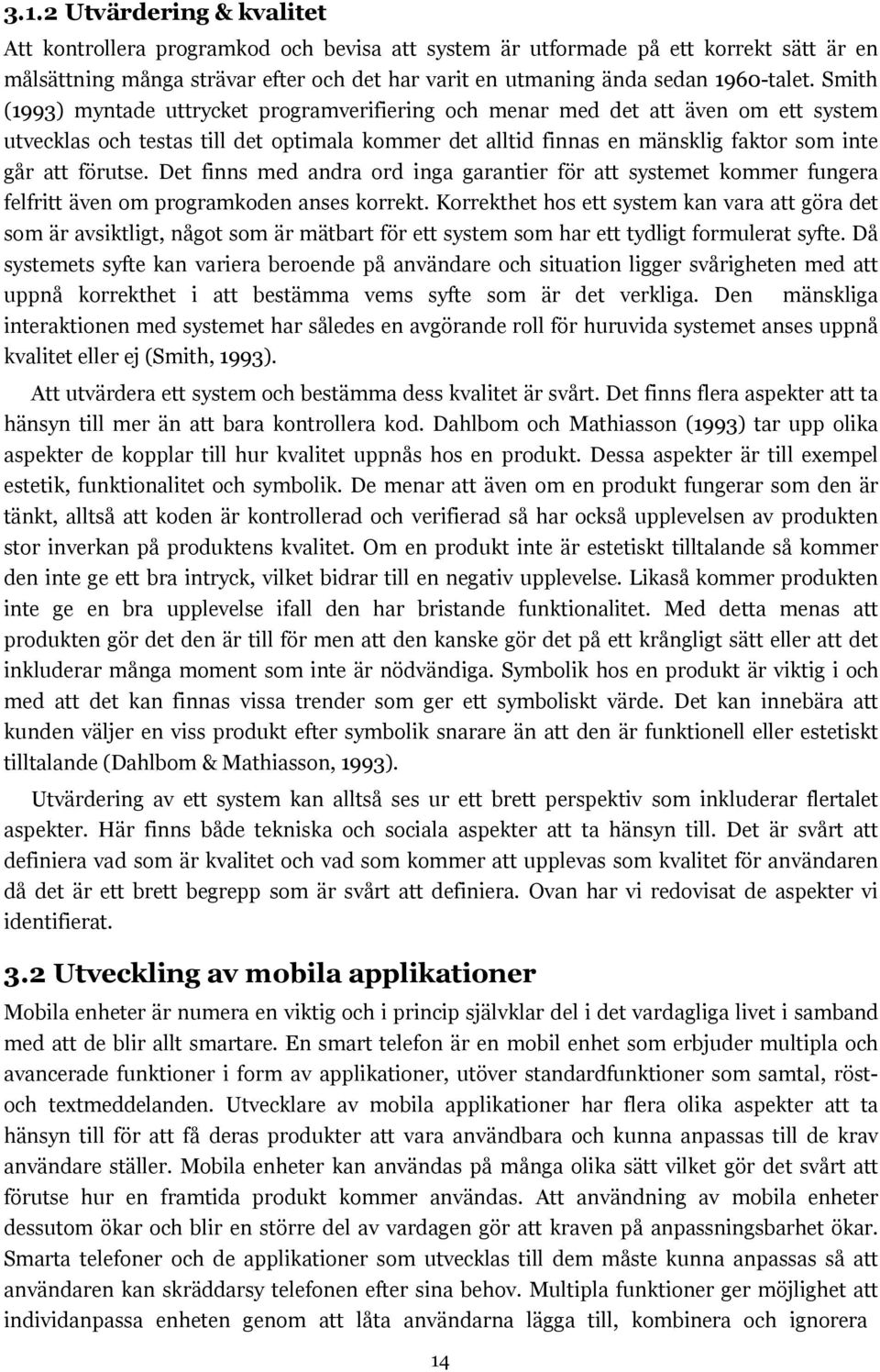 3.1.2 Utvärdering & kvalitet

Att kontrollera programkod och bevisa att system är utformade på ett korrekt sätt är en målsättning många strävar efter och det har varit en utmaning ända sedan 1960-talet. Smith (1993) myntade uttrycket programverifiering och menar med det att även om ett system utvecklas och testas till det optimala kommer det alltid finnas en mänsklig faktor som inte går att förutse. Det finns med andra ord inga garantier för att systemet kommer fungera felfritt även om programkoden anses korrekt. Korrekthet hos ett system kan vara att göra det som är avsiktligt, något som är mätbart för ett system som har ett tydligt formulerat syfte. Då systemets syfte kan variera beroende på användare och situation ligger svårigheten med att uppnå korrekthet i att bestämma vems syfte som är det verkliga. Den mänskliga interaktionen med systemet har således en avgörande roll för huruvida systemet anses uppnå kvalitet eller ej (Smith, 1993).

Att utvärdera ett system och bestämma dess kvalitet är svårt. Det finns flera aspekter att ta hänsyn till mer än att bara kontrollera kod. Dahlbom och Mathiasson (1993) tar upp olika aspekter de kopplar till hur kvalitet uppnås hos en produkt. Dessa aspekter är till exempel estetik, funktionalitet och symbolik. De menar att även om en produkt fungerar som den är tänkt, alltså att koden är kontrollerad och verifierad så har också upplevelsen av produkten stor inverkan på produktens kvalitet. Om en produkt inte är estetiskt tilltalande så kommer den inte ge ett bra intryck, vilket bidrar till en negativ upplevelse. Likaså kommer produkten inte ge en bra upplevelse ifall den har bristande funktionalitet. Med detta menas att produkten gör det den är till för men att den kanske gör det på ett krångligt sätt eller att det inkluderar många moment som inte är nödvändiga. Symbolik hos en produkt är viktig i och med att det kan finnas vissa trender som ger ett symboliskt värde. Det kan innebära att kunden väljer en viss produkt efter symbolik snarare än att den är funktionell eller estetiskt tilltalande (Dahlbom & Mathiasson, 1993).

Utvärdering av ett system kan alltså ses ur ett brett perspektiv som inkluderar flertalet aspekter. Här finns både tekniska och sociala aspekter att ta hänsyn till. Det är svårt att definiera vad som är kvalitet och vad som kommer att upplevas som kvalitet för användaren då det är ett brett begrepp som är svårt att definiera. Ovan har vi redovisat de aspekter vi identifierat.

3.2 Utveckling av mobila applikationer

Mobila enheter är numera en viktig och i princip självklar del i det vardagliga livet i samband med att de blir allt smartare. En smart telefon är en mobil enhet som erbjuder multipla och avancerade funktioner i form av applikationer, utöver standardfunktioner som samtal, röst- och textmeddelanden. Utvecklare av mobila applikationer har flera olika aspekter att ta hänsyn till för att få deras produkter att vara användbara och kunna anpassas till de krav användare ställer. Mobila enheter kan användas på många olika sätt vilket gör det svårt att förutse hur en framtida produkt kommer användas. Att användning av mobila enheter dessutom ökar och blir en större del av vardagen gör att kraven på anpassningsbarhet ökar. Smarta telefoner och de applikationer som utvecklas till dem måste kunna anpassas så att användaren kan skräddarsy telefonen efter sina behov. Multipla funktioner ger möjlighet att individanpassa enheten genom att låta användarna lägga till, kombinera och ignorera

14